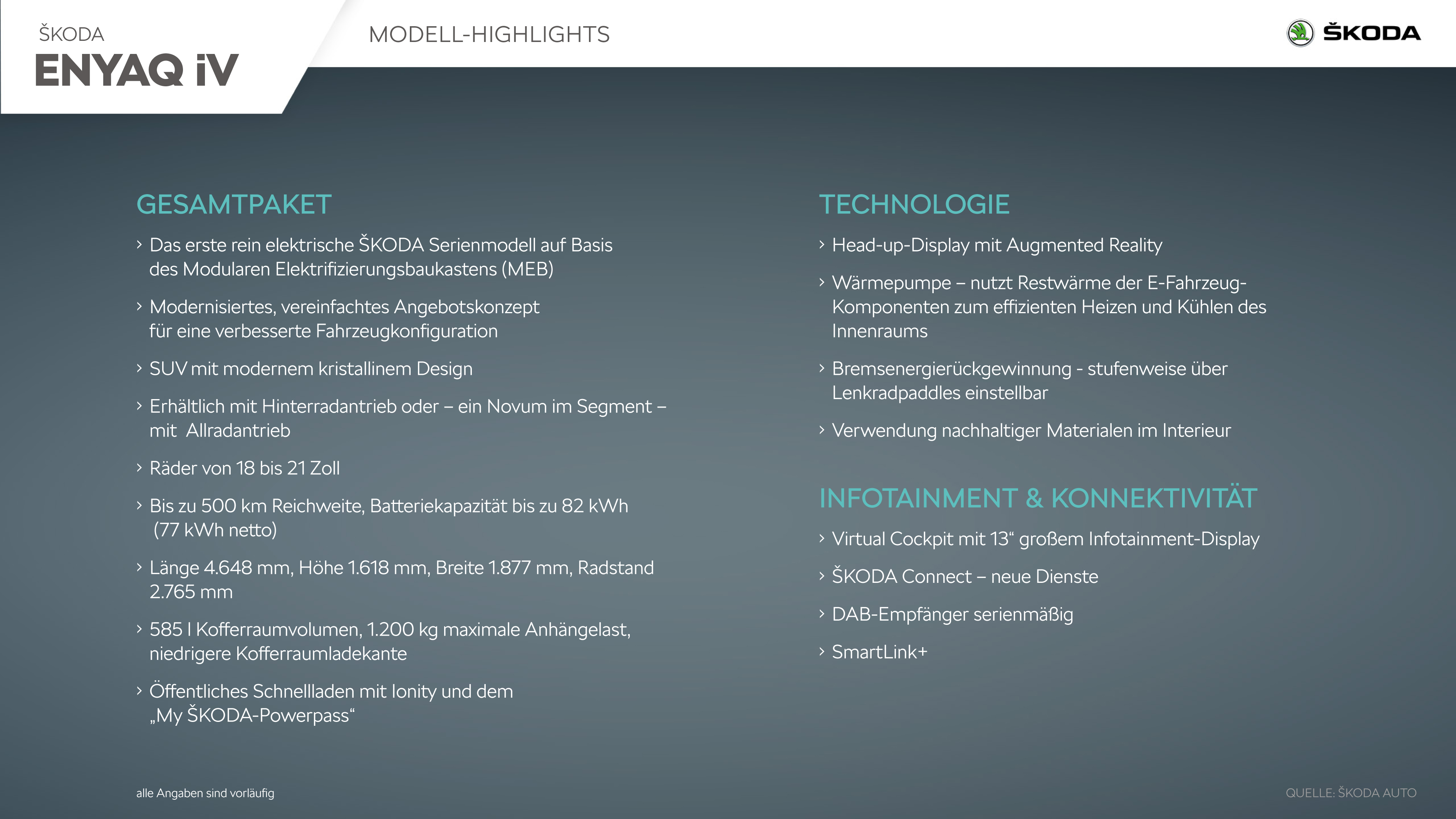 ŠKODA
ENYAQ iV

MODELL-HIGHLIGHTS

ŠKODA

GESAMTPAKET

› Das erste rein elektrische ŠKODA Serienmodell auf Basis des Modularen Elektrifizierungsbaukastens (MEB)

› Modernisiertes, vereinfachtes Angebotskonzept für eine verbesserte Fahrzeugkonfiguration

› SUV mit modernem kristallinem Design

› Erhältlich mit Hinterradantrieb oder – ein Novum im Segment – mit Allradantrieb

› Räder von 18 bis 21 Zoll

› Bis zu 500 km Reichweite, Batteriekapazität bis zu 82 kWh (77 kWh netto)

› Länge 4.648 mm, Höhe 1.618 mm, Breite 1.877 mm, Radstand 2.765 mm

› 585 l Kofferraumvolumen, 1.200 kg maximale Anhängelast, niedrigere Kofferraumladekante

› Öffentliches Schnellladen mit Ionity und dem „My ŠKODA-Powerpass“

TECHNOLOGIE

› Head-up-Display mit Augmented Reality

› Wärmepumpe – nutzt Restwärme der E-Fahrzeug-Komponenten zum effizienten Heizen und Kühlen des Innenraums

› Bremsenergierückgewinnung - stufenweise über Lenkradpaddles einstellbar

› Verwendung nachhaltiger Materialen im Interieur

INFOTAINMENT & KONNEKTIVITÄT

› Virtual Cockpit mit 13“ großem Infotainment-Display

› ŠKODA Connect – neue Dienste

› DAB-Empfänger serienmäßig

› SmartLink+

alle Angaben sind vorläufig

QUELLE: ŠKODA AUTO